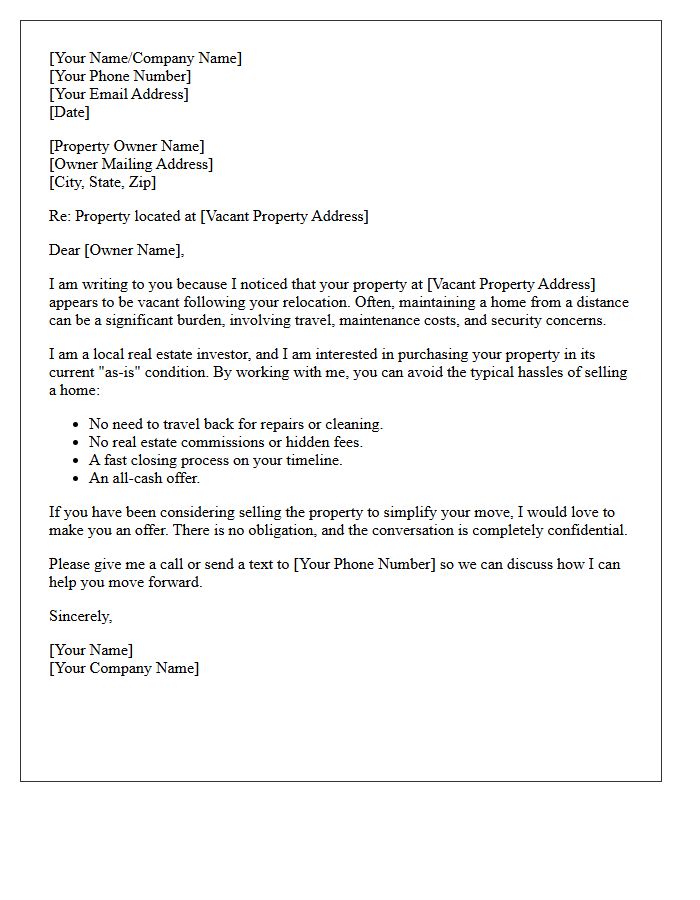 [Your Name/Company Name]
[Your Phone Number]
[Your Email Address]
[Date]

[Property Owner Name]
[Owner Mailing Address]
[City, State, Zip]

Re: Property located at [Vacant Property Address]

Dear [Owner Name],

I am writing to you because I noticed that your property at [Vacant Property Address] appears to be vacant following your relocation. Often, maintaining a home from a distance can be a significant burden, involving travel, maintenance costs, and security concerns.

I am a local real estate investor, and I am interested in purchasing your property in its current "as-is" condition. By working with me, you can avoid the typical hassles of selling a home:

• No need to travel back for repairs or cleaning.
• No real estate commissions or hidden fees.
• A fast closing process on your timeline.
• An all-cash offer.

If you have been considering selling the property to simplify your move, I would love to make you an offer. There is no obligation, and the conversation is completely confidential.

Please give me a call or send a text to [Your Phone Number] so we can discuss how I can help you move forward.

Sincerely,

[Your Name]
[Your Company Name]